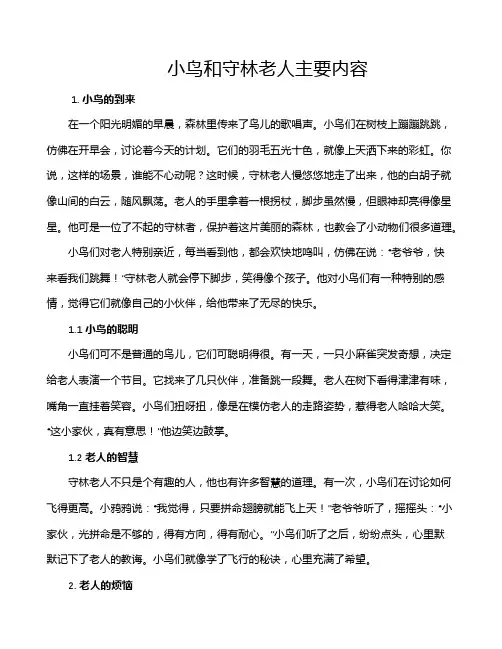 小鸟和守林老人主要内容

1. 小鸟的到来

在一个阳光明媚的早晨，森林里传来了鸟儿的歌唱声。小鸟们在树枝上蹦蹦跳跳，仿佛在开早会，讨论着今天的计划。它们的羽毛五光十色，就像上天洒下来的彩虹。你说，这样的场景，谁能不心动呢？这时候，守林老人慢悠悠地走了出来，他的白胡子就像山间的白云，随风飘荡。老人的手里拿着一根拐杖，脚步虽然慢，但眼神却亮得像星星。他可是一位了不起的守林者，保护着这片美丽的森林，也教会了小动物们很多道理。

小鸟们对老人特别亲近，每当看到他，都会欢快地鸣叫，仿佛在说："老爷爷，快来看我们跳舞！"守林老人就会停下脚步，笑得像个孩子。他对小鸟们有一种特别的感情，觉得它们就像自己的小伙伴，给他带来了无尽的快乐。

1.1 小鸟的聪明

小鸟们可不是普通的鸟儿，它们可聪明得很。有一天，一只小麻雀突发奇想，决定给老人表演一个节目。它找来了几只伙伴，准备跳一段舞。老人在树下看得津津有味，嘴角一直挂着笑容。小鸟们扭呀扭，像是在模仿老人的走路姿势，惹得老人哈哈大笑。"这小家伙，真有意思！"他边笑边鼓掌。

1.2 老人的智慧

守林老人不只是个有趣的人，他也有许多智慧的道理。有一次，小鸟们在讨论如何飞得更高。小鸦鸦说："我觉得，只要拼命翅膀就能飞上天！"老爷爷听了，摇摇头："小家伙，光拼命是不够的，得有方向，得有耐心。"小鸟们听了之后，纷纷点头，心里默默记下了老人的教诲。小鸟们就像学了飞行的秘诀，心里充满了希望。

2. 老人的烦恼